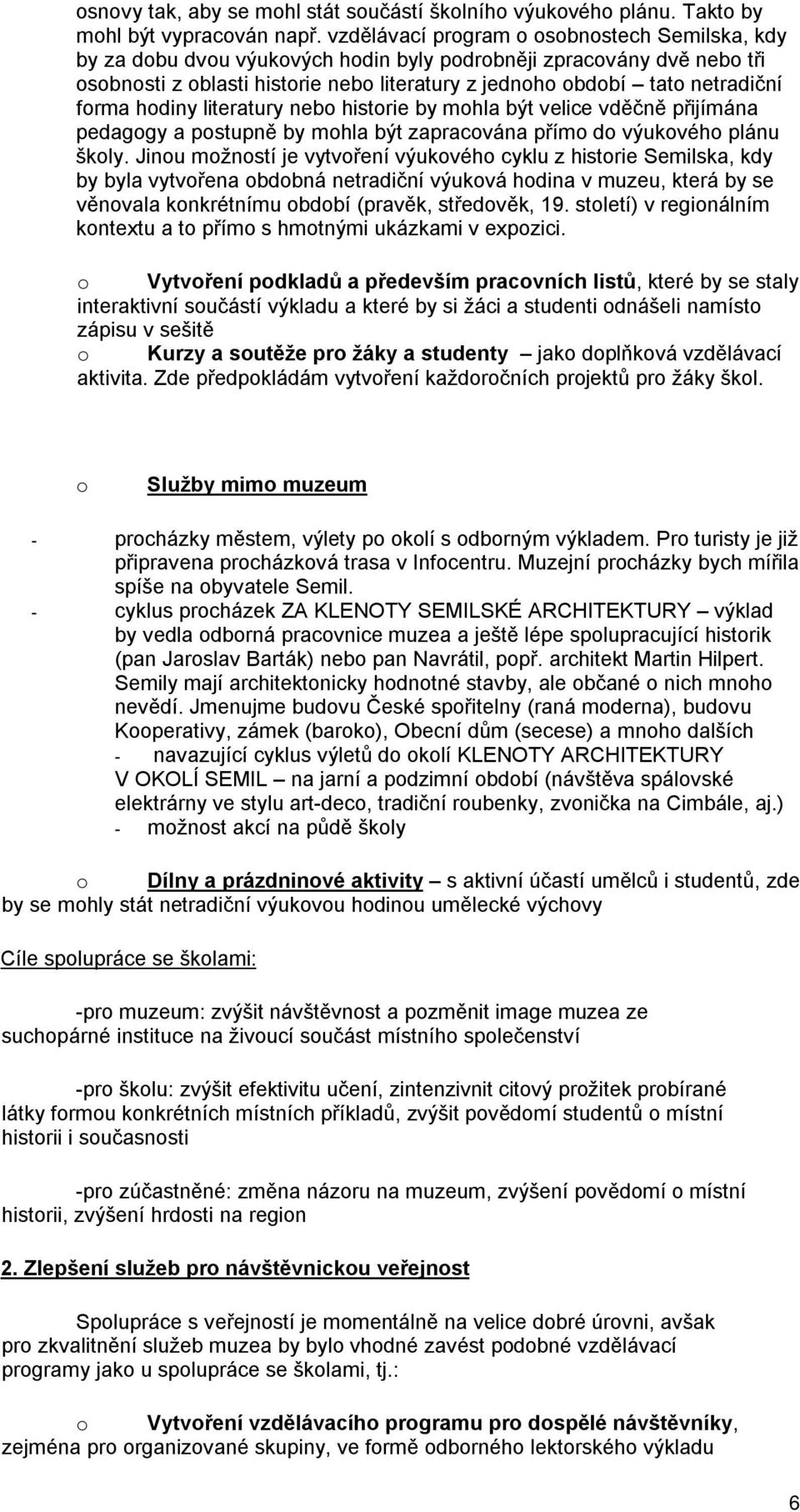 osnovy tak, aby se mohl stát součástí školního výukového plánu. Takto by mohl být vypracován např. vzdělávací program o osobnostech Semilska, kdy by za dobu dvou výukových hodin byly podrobněji zpracovány dvě nebo tři osobnosti z oblasti historie nebo literatury z jednoho období – tato netradiční forma hodiny literatury nebo historie by mohla být velice vděčně přijímána pedagogy a postupně by mohla být zapracována přímo do výukového plánu školy. Jinou možností je vytvoření výukového cyklu z historie Semilska, kdy by byla vytvořena obdobná netradiční výuková hodina v muzeu, která by se věnovala konkrétnímu období (pravěk, středověk, 19. století) v regionálním kontextu a to přímo s hmotnými ukázkami v expozici.

o Vytvoření podkladů a především pracovních listů, které by se staly interaktivní součástí výkladu a které by si žáci a studenti odnášeli namísto zápisu v sešitě

o Kurzy a soutěže pro žáky a studenty – jako doplňková vzdělávací aktivita. Zde předpokládám vytvoření každoročních projektů pro žáky škol.

o Služby mimo muzeum

- procházky městem, výlety po okolí s odborným výkladem. Pro turisty je již připravena procházková trasa v Infocentru. Muzejní procházky bych mířila spíše na obyvatele Semil.

- cyklus procházek ZA KLENOTY SEMILSKÉ ARCHITEKTURY – výklad by vedla odborná pracovnice muzea a ještě lépe spolupracující historik (pan Jaroslav Barták) nebo pan Navrátil, popř. architekt Martin Hilpert. Semily mají architektonicky hodnotné stavby, ale občané o nich mnoho nevědí. Jmenujme budovu České spořitelny (raná moderna), budovu Kooperativy, zámek (baroko), Obecní dům (secese) a mnoho dalších

- navazující cyklus výletů do okolí KLENOTY ARCHITEKTURY V OKOLÍ SEMIL – na jarní a podzimní období (návštěva spálovské elektrárny ve stylu art-deco, tradiční roubenky, zvonička na Cimbále, aj.)

- možnost akcí na půdě školy

o Dílny a prázdninové aktivity – s aktivní účastí umělců i studentů, zde by se mohly stát netradiční výukovou hodinou umělecké výchovy

Cíle spolupráce se školami:

-pro muzeum: zvýšit návštěvnost a pozměnit image muzea ze suchopárné instituce na živoucí součást místního společenství

-pro školu: zvýšit efektivitu učení, zintenzivnit citový prožitek probírané látky formou konkrétních místních příkladů, zvýšit povědomí studentů o místní historii i současnosti

-pro zúčastněné: změna názoru na muzeum, zvýšení povědomí o místní historii, zvýšení hrdosti na region

2. Zlepšení služeb pro návštěvnickou veřejnost

Spolupráce s veřejností je momentálně na velice dobré úrovni, avšak pro zkvalitnění služeb muzea by bylo vhodné zavést podobné vzdělávací programy jako u spolupráce se školami, tj.:

o Vytvoření vzdělávacího programu pro dospělé návštěvníky, zejména pro organizované skupiny, ve formě odborného lektorského výkladu

6